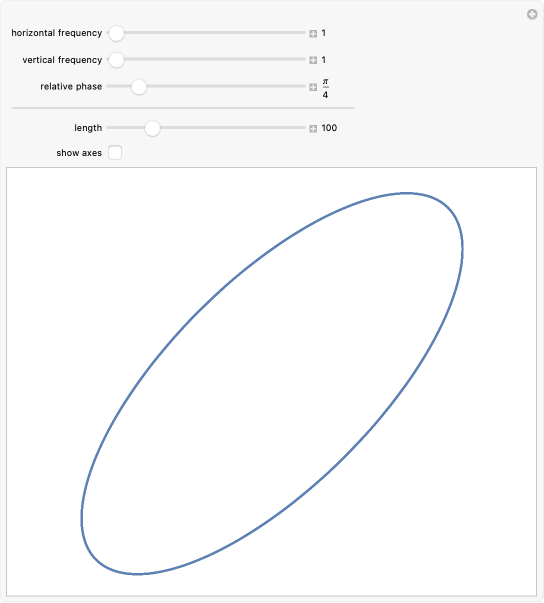 horizontal frequency 1

vertical frequency 1

relative phase $\frac{\pi}{4}$

length 100

show axes